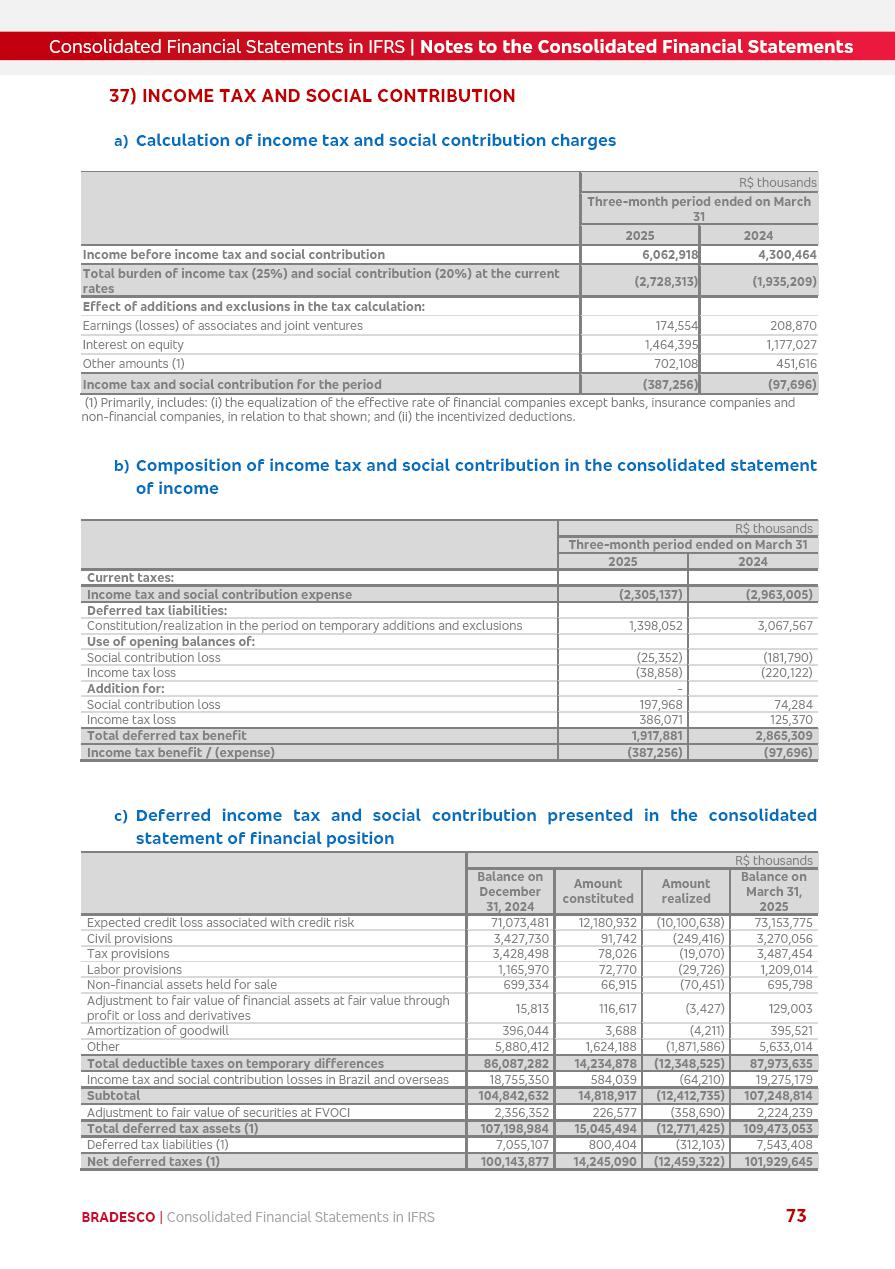 Consolidated Financial Statements in IFRS | Notes to the Consolidated Financial Statements

37) INCOME TAX AND SOCIAL CONTRIBUTION

a) Calculation of income tax and social contribution charges

| | R$ thousands | |
|---|---|---|
| | Three-month period ended on March 31 | |
| | 2025 | 2024 |
| Income before income tax and social contribution | 6,062,918 | 4,300,464 |
| Total burden of income tax (25%) and social contribution (20%) at the current rates | (2,728,313) | (1,935,209) |
| Effect of additions and exclusions in the tax calculation: | | |
| Earnings (losses) of associates and joint ventures | 174,554 | 208,870 |
| Interest on equity | 1,464,395 | 1,177,027 |
| Other amounts (1) | 702,108 | 451,616 |
| Income tax and social contribution for the period | (387,256) | (97,696) |

(1) Primarily, includes: (i) the equalization of the effective rate of financial companies except banks, insurance companies and non-financial companies, in relation to that shown; and (ii) the incentivized deductions.

b) Composition of income tax and social contribution in the consolidated statement of income

| | R$ thousands | |
|---|---|---|
| | Three-month period ended on March 31 | |
| | 2025 | 2024 |
| Current taxes: | | |
| Income tax and social contribution expense | (2,305,137) | (2,963,005) |
| Deferred tax liabilities: | | |
| Constitution/realization in the period on temporary additions and exclusions | 1,398,052 | 3,067,567 |
| Use of opening balances of: | | |
| Social contribution loss | (25,352) | (181,790) |
| Income tax loss | (38,858) | (220,122) |
| Addition for: | - | |
| Social contribution loss | 197,968 | 74,284 |
| Income tax loss | 386,071 | 125,370 |
| Total deferred tax benefit | 1,917,881 | 2,865,309 |
| Income tax benefit / (expense) | (387,256) | (97,696) |

c) Deferred income tax and social contribution presented in the consolidated statement of financial position

| | R$ thousands | | | |
|---|---|---|---|---|
| | Balance on December 31, 2024 | Amount constituted | Amount realized | Balance on March 31, 2025 |
| Expected credit loss associated with credit risk | 71,073,481 | 12,180,932 | (10,100,638) | 73,153,775 |
| Civil provisions | 3,427,730 | 91,742 | (249,416) | 3,270,056 |
| Tax provisions | 3,428,498 | 78,026 | (19,070) | 3,487,454 |
| Labor provisions | 1,165,970 | 72,770 | (29,726) | 1,209,014 |
| Non-financial assets held for sale | 699,334 | 66,915 | (70,451) | 695,798 |
| Adjustment to fair value of financial assets at fair value through profit or loss and derivatives | 15,813 | 116,617 | (3,427) | 129,003 |
| Amortization of goodwill | 396,044 | 3,688 | (4,211) | 395,521 |
| Other | 5,880,412 | 1,624,188 | (1,871,586) | 5,633,014 |
| Total deductible taxes on temporary differences | 86,087,282 | 14,234,878 | (12,348,525) | 87,973,635 |
| Income tax and social contribution losses in Brazil and overseas | 18,755,350 | 584,039 | (64,210) | 19,275,179 |
| Subtotal | 104,842,632 | 14,818,917 | (12,412,735) | 107,248,814 |
| Adjustment to fair value of securities at FVOCI | 2,356,352 | 226,577 | (358,690) | 2,224,239 |
| Total deferred tax assets (1) | 107,198,984 | 15,045,494 | (12,771,425) | 109,473,053 |
| Deferred tax liabilities (1) | 7,055,107 | 800,404 | (312,103) | 7,543,408 |
| Net deferred taxes (1) | 100,143,877 | 14,245,090 | (12,459,322) | 101,929,645 |

BRADESCO | Consolidated Financial Statements in IFRS 73